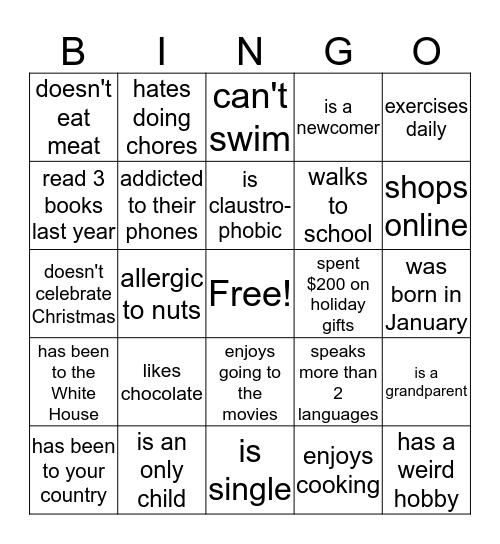 | B | I | N | G | O |
|---|---|---|---|---|
| doesn't eat meat | hates doing chores | can't swim | is a newcomer | exercises daily |
| read 3 books last year | addicted to their phones | is claustrophobic | walks to school | shops online |
| doesn't celebrate Christmas | allergic to nuts | Free! | spent \$200 on holiday gifts | was born in January |
| has been to the White House | likes chocolate | enjoys going to the movies | speaks more than 2 languages | is a grandparent |
| has been to your country | is an only child | is single | enjoys cooking | has a weird hobby |